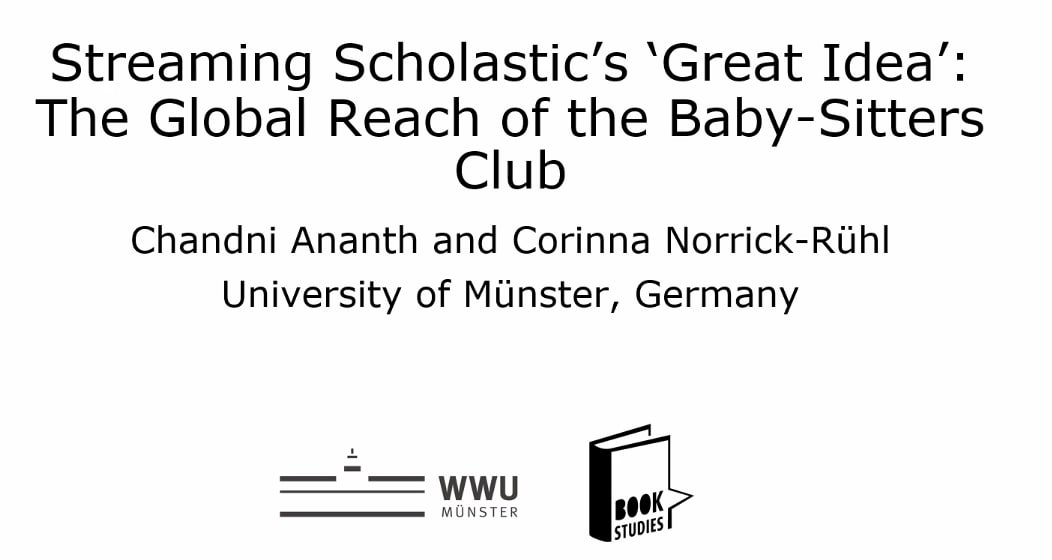 Streaming Scholastic's 'Great Idea': The Global Reach of the Baby-Sitters Club

Chandni Ananth and Corinna Norrick-Rühl

University of Münster, Germany

WWU MÜNSTER

BOOK STUDIES